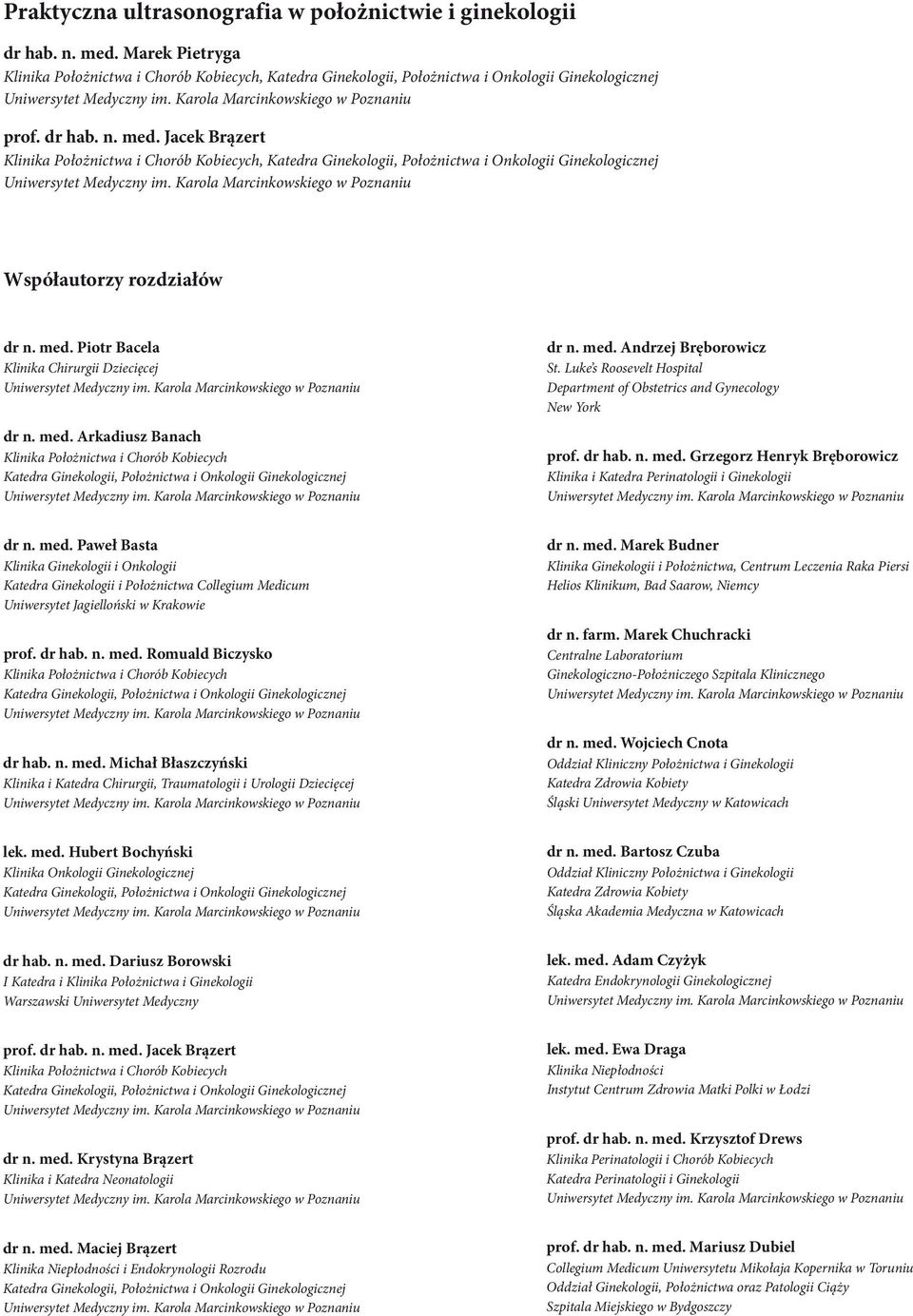 Praktyczna ultrasonografia w położnictwie i ginekologii

dr hab. n. med. Marek Pietryga
Klinika Położnictwa i Chorób Kobiecych, Katedra Ginekologii, Położnictwa i Onkologii Ginekologicznej
Uniwersytet Medyczny im. Karola Marcinkowskiego w Poznaniu

prof. dr hab. n. med. Jacek Brązert
Klinika Położnictwa i Chorób Kobiecych, Katedra Ginekologii, Położnictwa i Onkologii Ginekologicznej
Uniwersytet Medyczny im. Karola Marcinkowskiego w Poznaniu

Współautorzy rozdziałów

dr n. med. Piotr Bacela
Klinika Chirurgii Dziecięcej
Uniwersytet Medyczny im. Karola Marcinkowskiego w Poznaniu

dr n. med. Arkadiusz Banach
Klinika Położnictwa i Chorób Kobiecych
Katedra Ginekologii, Położnictwa i Onkologii Ginekologicznej
Uniwersytet Medyczny im. Karola Marcinkowskiego w Poznaniu

dr n. med. Paweł Basta
Klinika Ginekologii i Onkologii
Katedra Ginekologii i Położnictwa Collegium Medicum
Uniwersytet Jagielloński w Krakowie

prof. dr hab. n. med. Romuald Biczysko
Klinika Położnictwa i Chorób Kobiecych
Katedra Ginekologii, Położnictwa i Onkologii Ginekologicznej
Uniwersytet Medyczny im. Karola Marcinkowskiego w Poznaniu

dr hab. n. med. Michał Błaszczyński
Klinika i Katedra Chirurgii, Traumatologii i Urologii Dziecięcej
Uniwersytet Medyczny im. Karola Marcinkowskiego w Poznaniu

lek. med. Hubert Bochyński
Klinika Onkologii Ginekologicznej
Katedra Ginekologii, Położnictwa i Onkologii Ginekologicznej
Uniwersytet Medyczny im. Karola Marcinkowskiego w Poznaniu

dr hab. n. med. Dariusz Borowski
I Katedra i Klinika Położnictwa i Ginekologii
Warszawski Uniwersytet Medyczny

prof. dr hab. n. med. Jacek Brązert
Klinika Położnictwa i Chorób Kobiecych
Katedra Ginekologii, Położnictwa i Onkologii Ginekologicznej
Uniwersytet Medyczny im. Karola Marcinkowskiego w Poznaniu

dr n. med. Krystyna Brązert
Klinika i Katedra Neonatologii
Uniwersytet Medyczny im. Karola Marcinkowskiego w Poznaniu

dr n. med. Maciej Brązert
Klinika Niepłodności i Endokrynologii Rozrodu
Katedra Ginekologii, Położnictwa i Onkologii Ginekologicznej
Uniwersytet Medyczny im. Karola Marcinkowskiego w Poznaniu

dr n. med. Andrzej Bręborowicz
St. Luke's Roosevelt Hospital
Department of Obstetrics and Gynecology
New York

prof. dr hab. n. med. Grzegorz Henryk Bręborowicz
Klinika i Katedra Perinatologii i Ginekologii
Uniwersytet Medyczny im. Karola Marcinkowskiego w Poznaniu

dr n. med. Marek Budner
Klinika Ginekologii i Położnictwa, Centrum Leczenia Raka Piersi
Helios Klinikum, Bad Saarow, Niemcy

dr n. farm. Marek Chuchracki
Centralne Laboratorium
Ginekologiczno-Położniczego Szpitala Klinicznego
Uniwersytet Medyczny im. Karola Marcinkowskiego w Poznaniu

dr n. med. Wojciech Cnota
Oddział Kliniczny Położnictwa i Ginekologii
Katedra Zdrowia Kobiety
Śląski Uniwersytet Medyczny w Katowicach

dr n. med. Bartosz Czuba
Oddział Kliniczny Położnictwa i Ginekologii
Katedra Zdrowia Kobiety
Śląska Akademia Medyczna w Katowicach

lek. med. Adam Czyżyk
Katedra Endokrynologii Ginekologicznej
Uniwersytet Medyczny im. Karola Marcinkowskiego w Poznaniu

lek. med. Ewa Draga
Klinika Niepłodności
Instytut Centrum Zdrowia Matki Polki w Łodzi

prof. dr hab. n. med. Krzysztof Drews
Klinika Perinatologii i Chorób Kobiecych
Katedra Perinatologii i Ginekologii
Uniwersytet Medyczny im. Karola Marcinkowskiego w Poznaniu

prof. dr hab. n. med. Mariusz Dubiel
Collegium Medicum Uniwersytetu Mikołaja Kopernika w Toruniu
Oddział Ginekologii, Położnictwa oraz Patologii Ciąży
Szpitala Miejskiego w Bydgoszczy